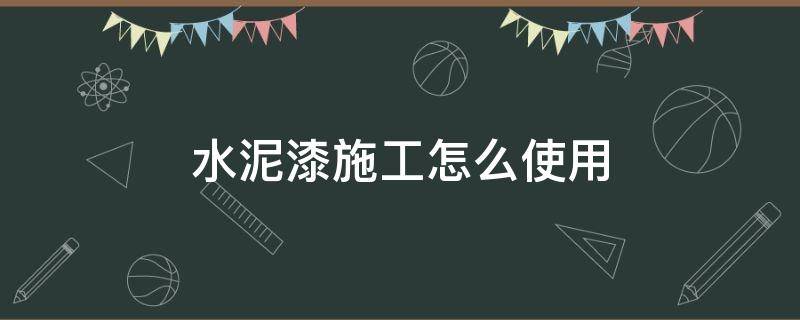 水泥漆施工怎么使用